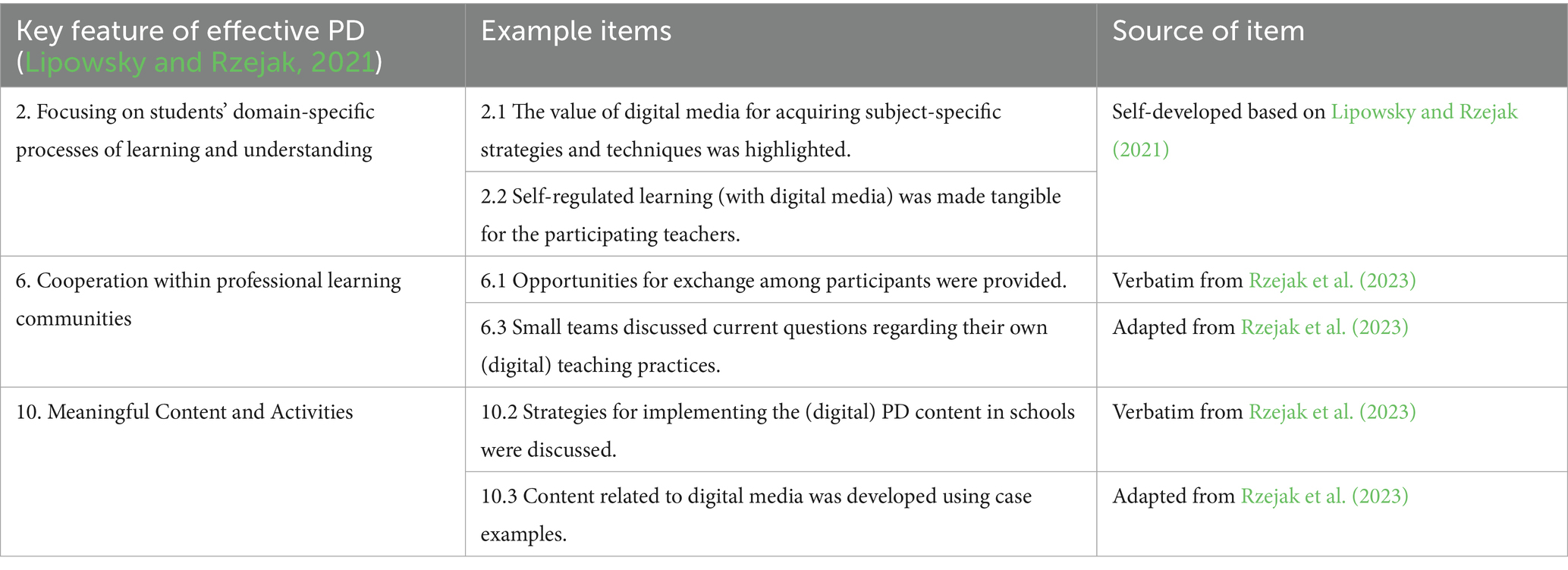 | Key feature of effective PD (Lipowsky and Rzejak, 2021) | Example items | Source of item |
|---|---|---|
| 2. Focusing on students' domain-specific processes of learning and understanding | 2.1 The value of digital media for acquiring subject-specific strategies and techniques was highlighted. | Self-developed based on Lipowsky and Rzejak (2021) |
| | 2.2 Self-regulated learning (with digital media) was made tangible for the participating teachers. | |
| 6. Cooperation within professional learning communities | 6.1 Opportunities for exchange among participants were provided. | Verbatim from Rzejak et al. (2023) |
| | 6.3 Small teams discussed current questions regarding their own (digital) teaching practices. | Adapted from Rzejak et al. (2023) |
| 10. Meaningful Content and Activities | 10.2 Strategies for implementing the (digital) PD content in schools were discussed. | Verbatim from Rzejak et al. (2023) |
| | 10.3 Content related to digital media was developed using case examples. | Adapted from Rzejak et al. (2023) |